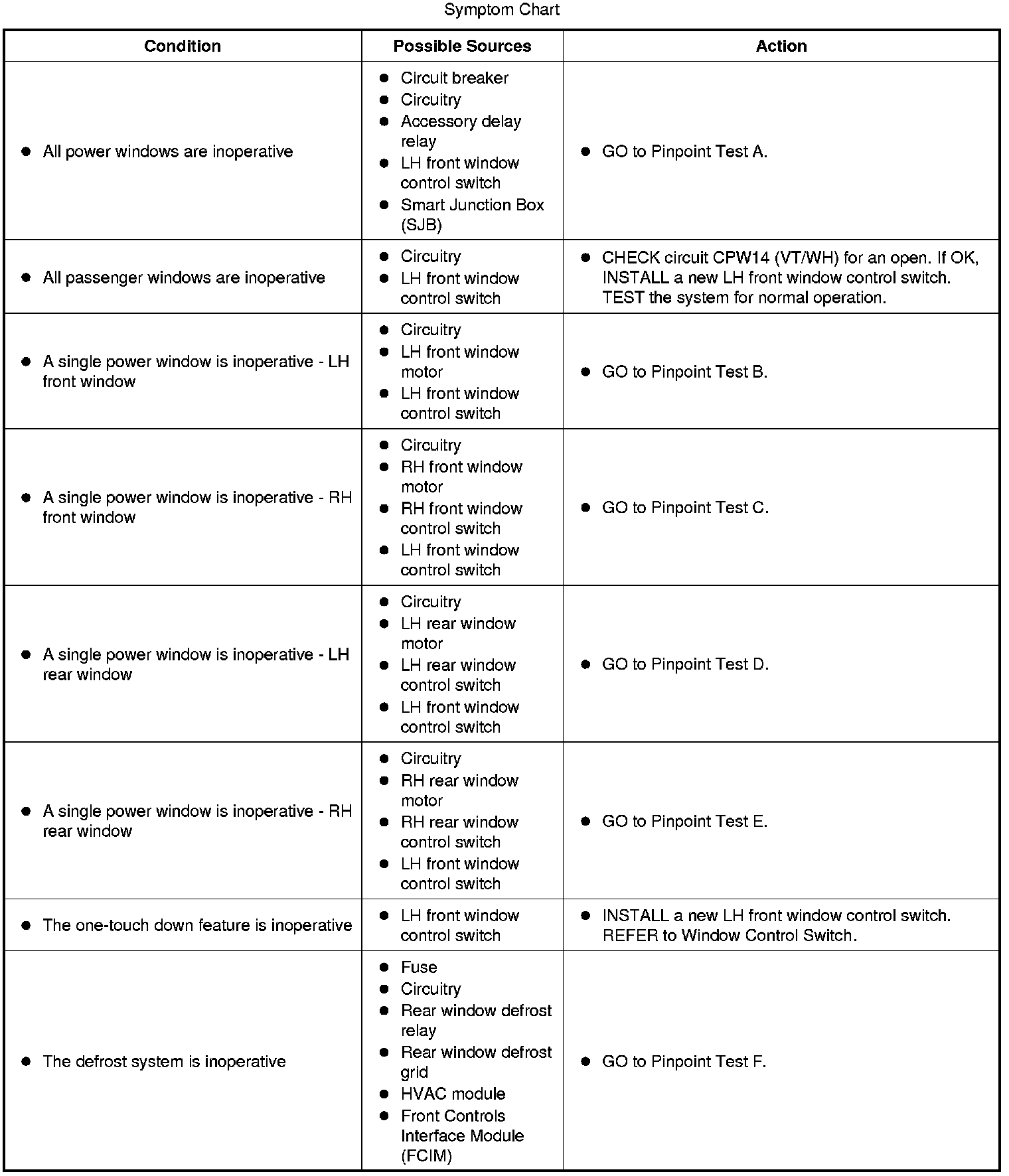 Symptom Chart

| Condition | Possible Sources | Action |
|---|---|---|
| ● All power windows are inoperative | ● Circuit breaker ● Circuitry ● Accessory delay relay ● LH front window control switch ● Smart Junction Box (SJB) | ● GO to Pinpoint Test A. |
| ● All passenger windows are inoperative | ● Circuitry ● LH front window control switch | ● CHECK circuit CPW14 (VT/WH) for an open. If OK, INSTALL a new LH front window control switch. TEST the system for normal operation. |
| ● A single power window is inoperative - LH front window | ● Circuitry ● LH front window motor ● LH front window control switch | ● GO to Pinpoint Test B. |
| ● A single power window is inoperative - RH front window | ● Circuitry ● RH front window motor ● RH front window control switch ● LH front window control switch | ● GO to Pinpoint Test C. |
| ● A single power window is inoperative - LH rear window | ● Circuitry ● LH rear window motor ● LH rear window control switch ● LH front window control switch | ● GO to Pinpoint Test D. |
| ● A single power window is inoperative - RH rear window | ● Circuitry ● RH rear window motor ● RH rear window control switch ● LH front window control switch | ● GO to Pinpoint Test E. |
| ● The one-touch down feature is inoperative | ● LH front window control switch | ● INSTALL a new LH front window control switch. REFER to Window Control Switch. |
| ● The defrost system is inoperative | ● Fuse ● Circuitry ● Rear window defrost relay ● Rear window defrost grid ● HVAC module ● Front Controls Interface Module (FCIM) | ● GO to Pinpoint Test F. |